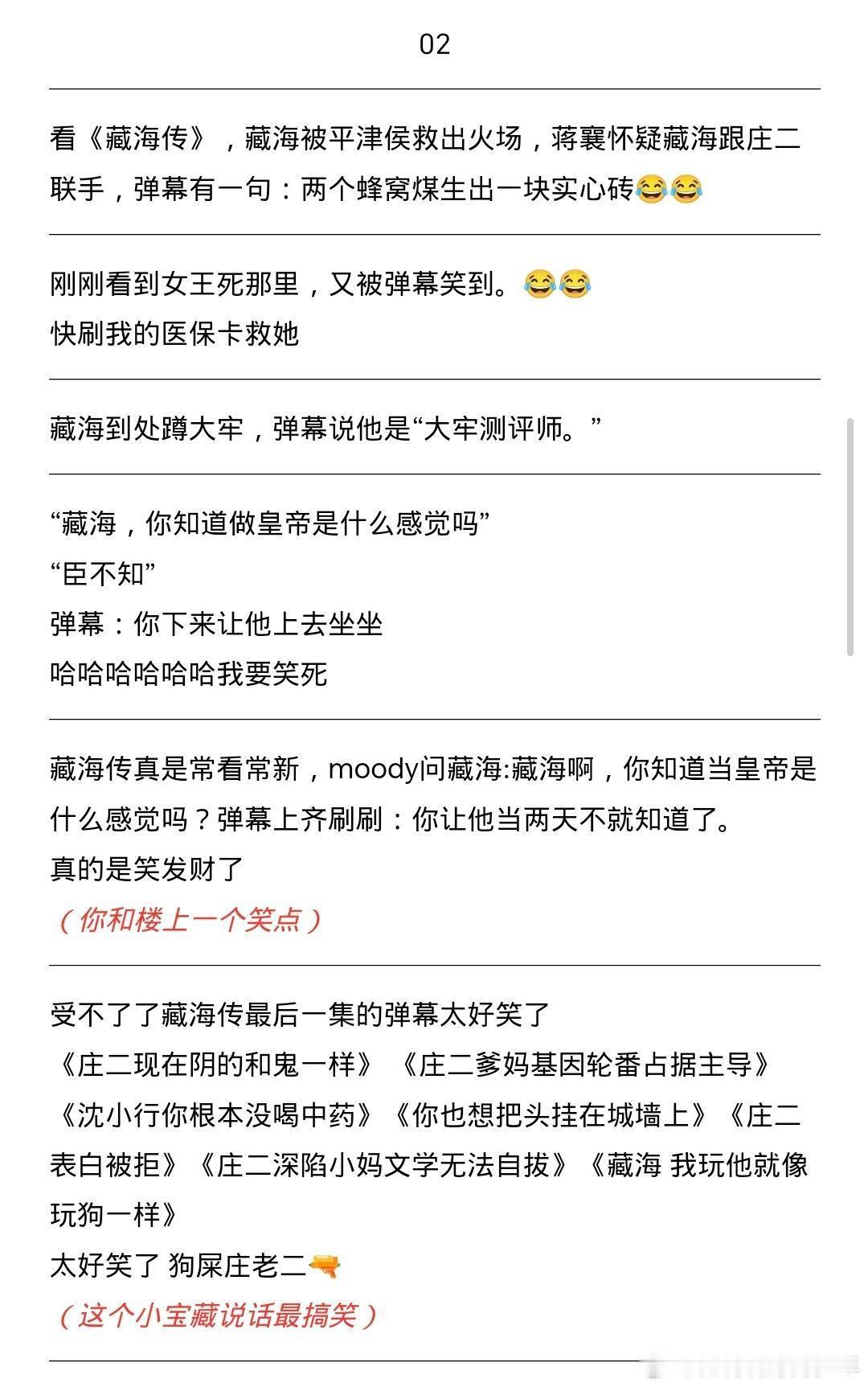 02

看《藏海传》，藏海被平津侯救出火场，蒋襄怀疑藏海跟庄二联手，弹幕有一句：两个蜂窝煤生出一块实心砖😂😂

刚刚看到女王死那里，又被弹幕笑到。😂😂
快刷我的医保卡救她

藏海到处蹲大牢，弹幕说他是“大牢测评师。”

“藏海，你知道做皇帝是什么感觉吗”
“臣不知”
弹幕：你下来让他上去坐坐
哈哈哈哈哈哈我要笑死

藏海传真是常看常新，moody问藏海:藏海啊，你知道当皇帝是什么感觉吗？弹幕上齐刷刷：你让他当两天不就知道了。
真的是笑发财了
（你和楼上一个笑点）

受不了了藏海传最后一集的弹幕太好笑了
《庄二现在阴的和鬼一样》《庄二爹妈基因轮番占据主导》《沈小行你根本没喝中药》《你也想把头挂在城墙上》《庄二表白被拒》《庄二深陷小妈文学无法自拔》《藏海 我玩他就像玩狗一样》
太好笑了 狗屎庄老二🔫
（这个小宝藏说话最搞笑）